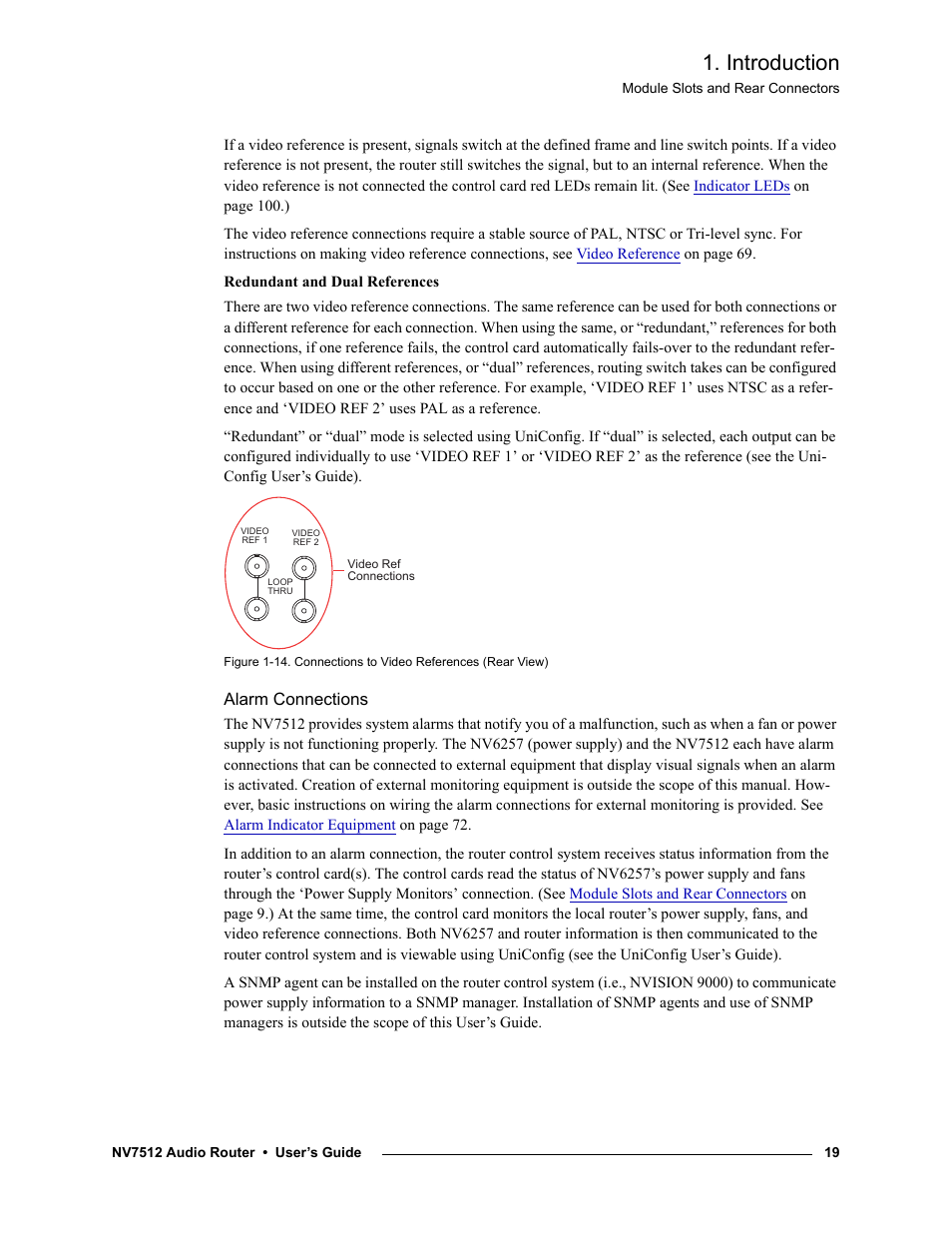 1. Introduction

Module Slots and Rear Connectors

If a video reference is present, signals switch at the defined frame and line switch points. If a video reference is not present, the router still switches the signal, but to an internal reference. When the video reference is not connected the control card red LEDs remain lit. (See Indicator LEDs on page 100.)

The video reference connections require a stable source of PAL, NTSC or Tri-level sync. For instructions on making video reference connections, see Video Reference on page 69.

Redundant and Dual References

There are two video reference connections. The same reference can be used for both connections or a different reference for each connection. When using the same, or “redundant,” references for both connections, if one reference fails, the control card automatically fails-over to the redundant reference. When using different references, or “dual” references, routing switch takes can be configured to occur based on one or the other reference. For example, ‘VIDEO REF 1’ uses NTSC as a reference and ‘VIDEO REF 2’ uses PAL as a reference.

“Redundant” or “dual” mode is selected using UniConfig. If “dual” is selected, each output can be configured individually to use ‘VIDEO REF 1’ or ‘VIDEO REF 2’ as the reference (see the UniConfig User’s Guide).

VIDEO REF 1
VIDEO REF 2
LOOP THRU
Video Ref Connections

Figure 1-14. Connections to Video References (Rear View)

Alarm Connections

The NV7512 provides system alarms that notify you of a malfunction, such as when a fan or power supply is not functioning properly. The NV6257 (power supply) and the NV7512 each have alarm connections that can be connected to external equipment that display visual signals when an alarm is activated. Creation of external monitoring equipment is outside the scope of this manual. However, basic instructions on wiring the alarm connections for external monitoring is provided. See Alarm Indicator Equipment on page 72.

In addition to an alarm connection, the router control system receives status information from the router’s control card(s). The control cards read the status of NV6257’s power supply and fans through the ‘Power Supply Monitors’ connection. (See Module Slots and Rear Connectors on page 9.) At the same time, the control card monitors the local router’s power supply, fans, and video reference connections. Both NV6257 and router information is then communicated to the router control system and is viewable using UniConfig (see the UniConfig User’s Guide).

A SNMP agent can be installed on the router control system (i.e., NVISION 9000) to communicate power supply information to a SNMP manager. Installation of SNMP agents and use of SNMP managers is outside the scope of this User’s Guide.

NV7512 Audio Router • User’s Guide 19